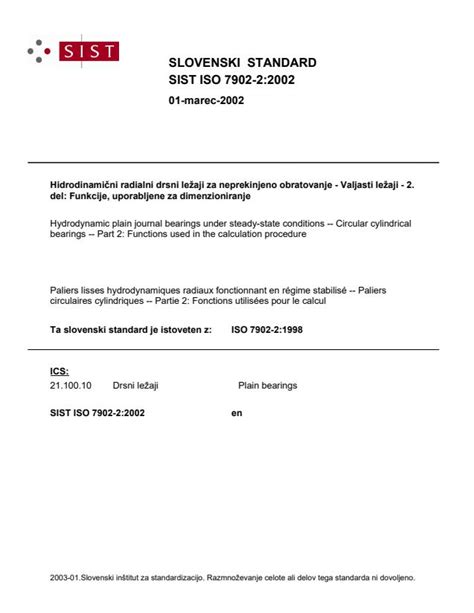 SIST

SLOVENSKI STANDARD
SIST ISO 7902-2:2002

01-marec-2002

Hidrodinamični radialni drsni ležaji za neprekinjeno obratovanje - Valjasti ležaji - 2. del: Funkcije, uporabljene za dimenzioniranje

Hydrodynamic plain journal bearings under steady-state conditions -- Circular cylindrical bearings -- Part 2: Functions used in the calculation procedure

Paliers lisses hydrodynamiques radiaux fonctionnant en régime stabilisé -- Paliers circulaires cylindriques -- Partie 2: Fonctions utilisées pour le calcul

Ta slovenski standard je istoveten z: ISO 7902-2:1998

ICS:

21.100.10 Drsni ležaji Plain bearings

SIST ISO 7902-2:2002 en

2003-01.Slovenski inštitut za standardizacijo. Razmnoževanje celote ali delov tega standarda ni dovoljeno.